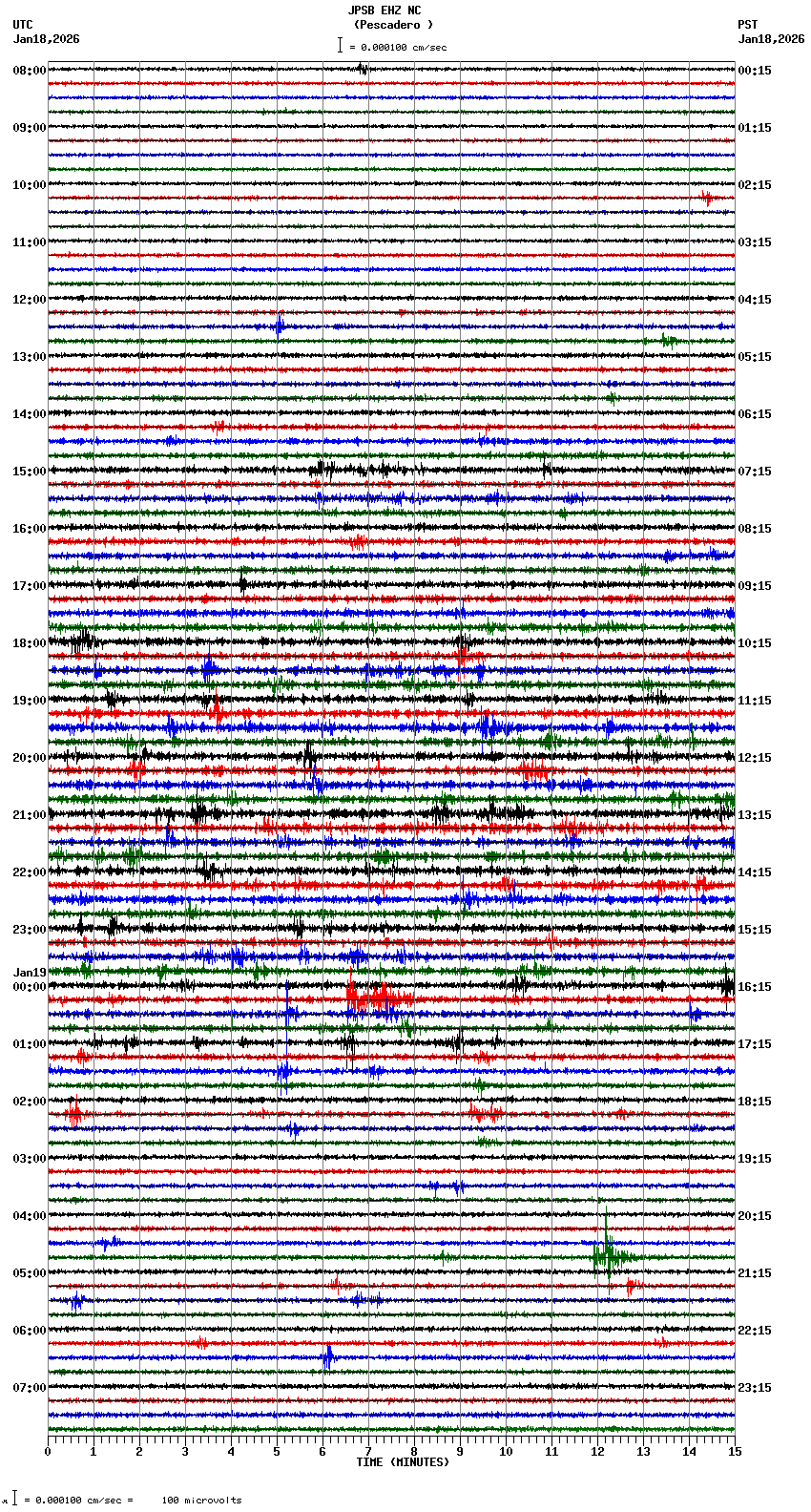 JPSB EHZ NC
(Pescadero )
= 0.000100 cm/sec

UTC
Jan18,2026

PST
Jan18,2026

08:00
09:00
10:00
11:00
12:00
13:00
14:00
15:00
16:00
17:00
18:00
19:00
20:00
21:00
22:00
23:00
Jan19
00:00
01:00
02:00
03:00
04:00
05:00
06:00
07:00

00:15
01:15
02:15
03:15
04:15
05:15
06:15
07:15
08:15
09:15
10:15
11:15
12:15
13:15
14:15
15:15
16:15
17:15
18:15
19:15
20:15
21:15
22:15
23:15

0 1 2 3 4 5 6 7 8 9 10 11 12 13 14 15
TIME (MINUTES)

= 0.000100 cm/sec = 100 microvolts